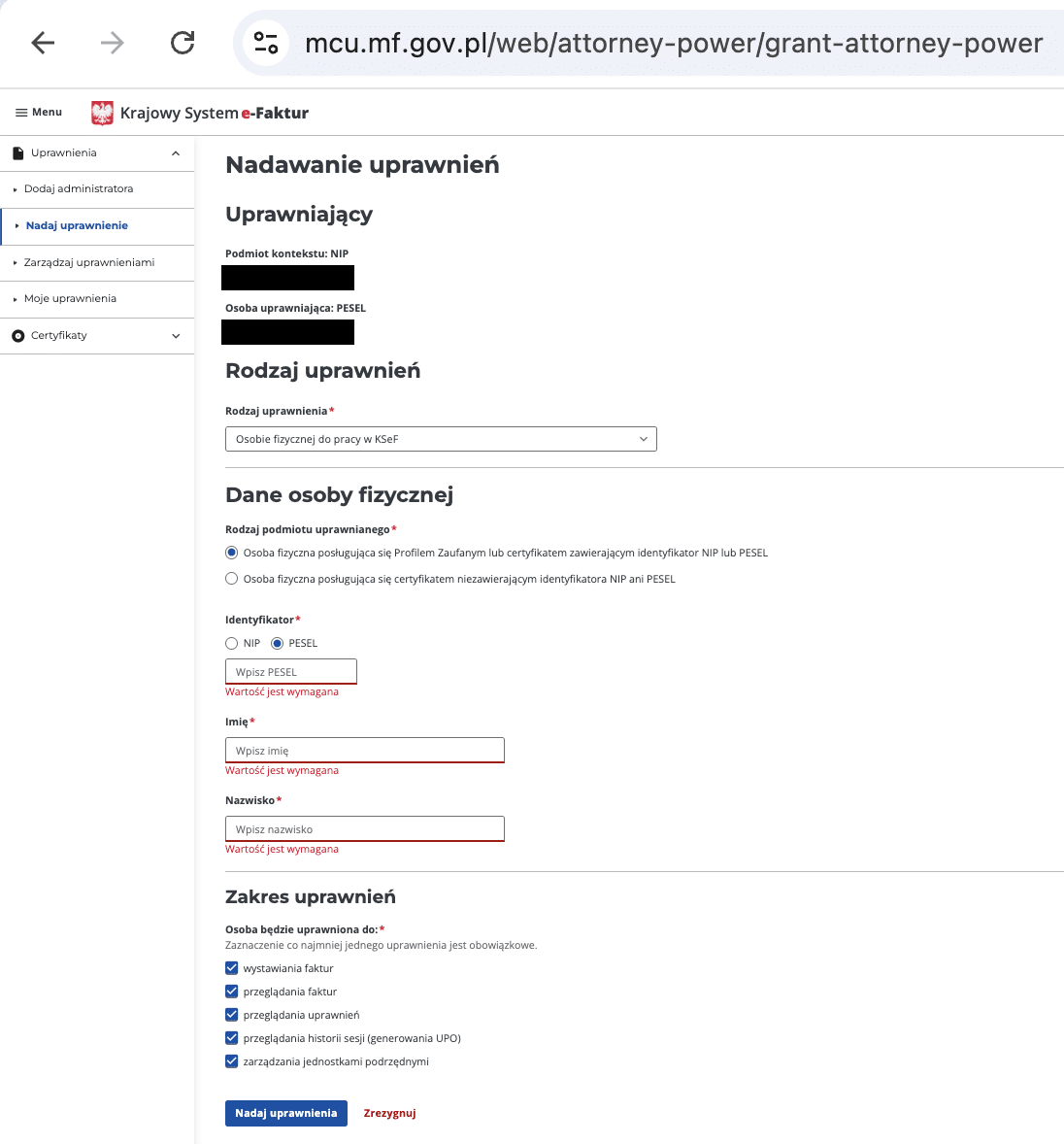 mcu.mf.gov.pl/web/attorney-power/grant-attorney-power

Menu

Krajowy System e-Faktur

Uprawnienia

Dodaj administratora

Nadaj uprawnienie

Zarządzaj uprawnieniami

Moje uprawnienia

Certyfikaty

Nadawanie uprawnień

Uprawniający

Podmiot kontekstu: NIP

Osoba uprawniająca: PESEL

Rodzaj uprawnień

Rodzaj uprawnienia*

Osobie fizycznej do pracy w KSeF

Dane osoby fizycznej

Rodzaj podmiotu uprawnianego*

Osoba fizyczna posługująca się Profilem Zaufanym lub certyfikatem zawierającym identyfikator NIP lub PESEL

Osoba fizyczna posługująca się certyfikatem niezawierającym identyfikatora NIP ani PESEL

Identyfikator*

NIP

PESEL

Wpisz PESEL

Wartość jest wymagana

Imię*

Wpisz imię

Wartość jest wymagana

Nazwisko*

Wpisz nazwisko

Wartość jest wymagana

Zakres uprawnień

Osoba będzie uprawniona do:*

Zaznaczenie co najmniej jednego uprawnienia jest obowiązkowe.

wystawiania faktur

przeglądania faktur

przeglądania uprawnień

przeglądania historii sesji (generowania UPO)

zarządzania jednostkami podrzędnymi

Nadaj uprawnienia

Zrezygnuj